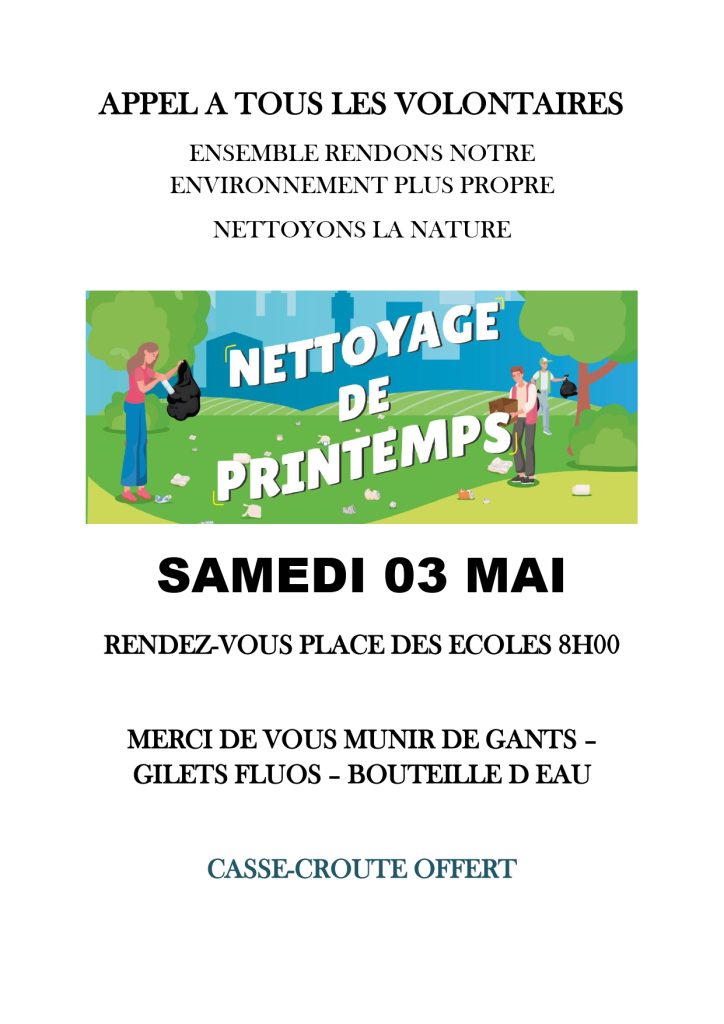 APPEL A TOUS LES VOLONTAIRES

ENSEMBLE RENDONS NOTRE ENVIRONNEMENT PLUS PROPRE

NETTOYONS LA NATURE

NETTOYAGE DE PRINTEMPS

SAMEDI 03 MAI

RENDEZ-VOUS PLACE DES ECOLES 8H00

MERCI DE VOUS MUNIR DE GANTS – GILETS FLUOS – BOUTEILLE D EAU

CASSE-CROUTE OFFERT